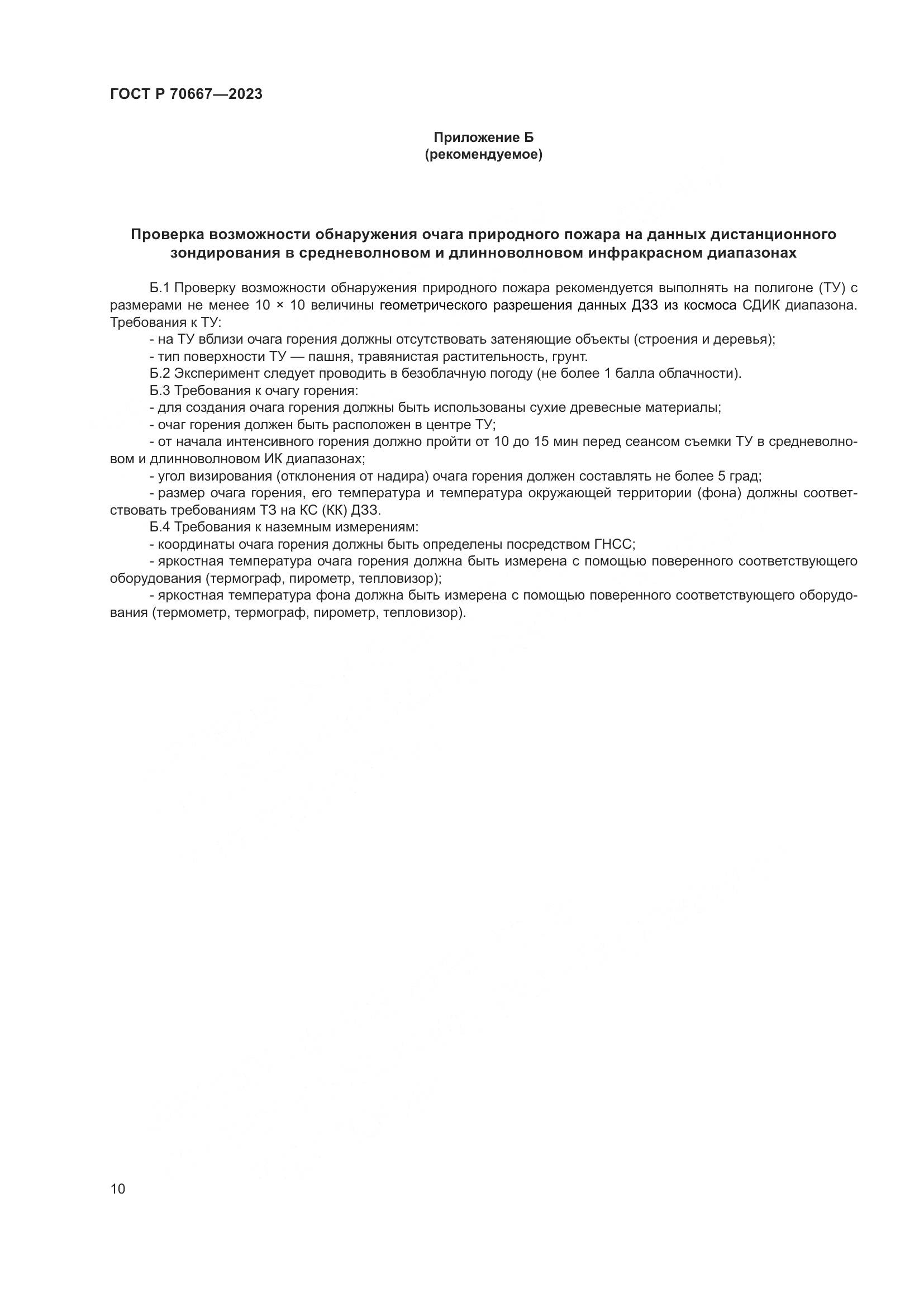 ГОСТ Р 70667—2023

Приложение Б
(рекомендуемое)

Проверка возможности обнаружения очага природного пожара на данных дистанционного зондирования в средневолновом и длинноволновом инфракрасном диапазонах

Б.1 Проверку возможности обнаружения природного пожара рекомендуется выполнять на полигоне (ТУ) с размерами не менее 10 × 10 величины геометрического разрешения данных ДЗЗ из космоса СДИК диапазона. Требования к ТУ:

- на ТУ вблизи очага горения должны отсутствовать затеняющие объекты (строения и деревья);
- тип поверхности ТУ — пашня, травянистая растительность, грунт.

Б.2 Эксперимент следует проводить в безоблачную погоду (не более 1 балла облачности).

Б.3 Требования к очагу горения:
- для создания очага горения должны быть использованы сухие древесные материалы;
- очаг горения должен быть расположен в центре ТУ;
- от начала интенсивного горения должно пройти от 10 до 15 мин перед сеансом съемки ТУ в средневолновом и длинноволновом ИК диапазонах;
- угол визирования (отклонения от надира) очага горения должен составлять не более 5 град;
- размер очага горения, его температура и температура окружающей территории (фона) должны соответствовать требованиям ТЗ на КС (КК) ДЗЗ.

Б.4 Требования к наземным измерениям:
- координаты очага горения должны быть определены посредством ГНСС;
- яркостная температура очага горения должна быть измерена с помощью поверенного соответствующего оборудования (термограф, пирометр, тепловизор);
- яркостная температура фона должна быть измерена с помощью поверенного соответствующего оборудования (термометр, термограф, пирометр, тепловизор).

10